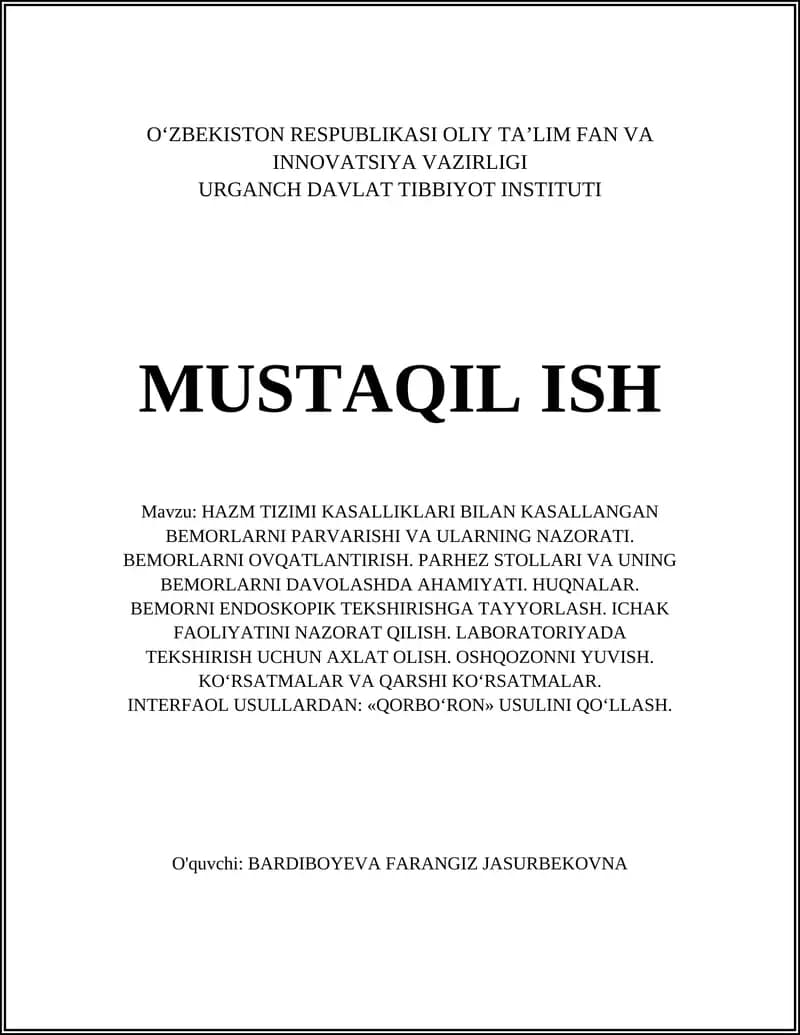 O‘ZBEKISTON RESPUBLIKASI OLIY TA’LIM FAN VA INNOVATSIYA VAZIRLIGI
URGANCH DAVLAT TIBBIYOT INSTITUTI

MUSTAQIL ISH

Mavzu: HAZM TIZIMI KASALLIKLARI BILAN KASALLANGAN BEMORLARNI PARVARISHI VA ULARNING NAZORATI. BEMORLARNI OVQATLANTIRISH. PARHEZ STOLLARI VA UNING BEMORLARNI DAVOLASHDA AHAMIYATI. HUQNALAR. BEMORNI ENDOSKOPIK TEKSHIRISHGA TAYYORLASH. ICHAK FAOLIYATINI NAZORAT QILISH. LABORATORIYADA TEKSHIRISH UCHUN AXLAT OLISH. OSHQOZONNI YUVISH. KO‘RSATMALAR VA QARSHI KO‘RSATMALAR. INTERFAOL USULLARDAN: «QORBO‘RON» USULINI QO‘LLASH.

O'quvchi: BARDIBOYEVA FARANGIZ JASURBEKOVNA